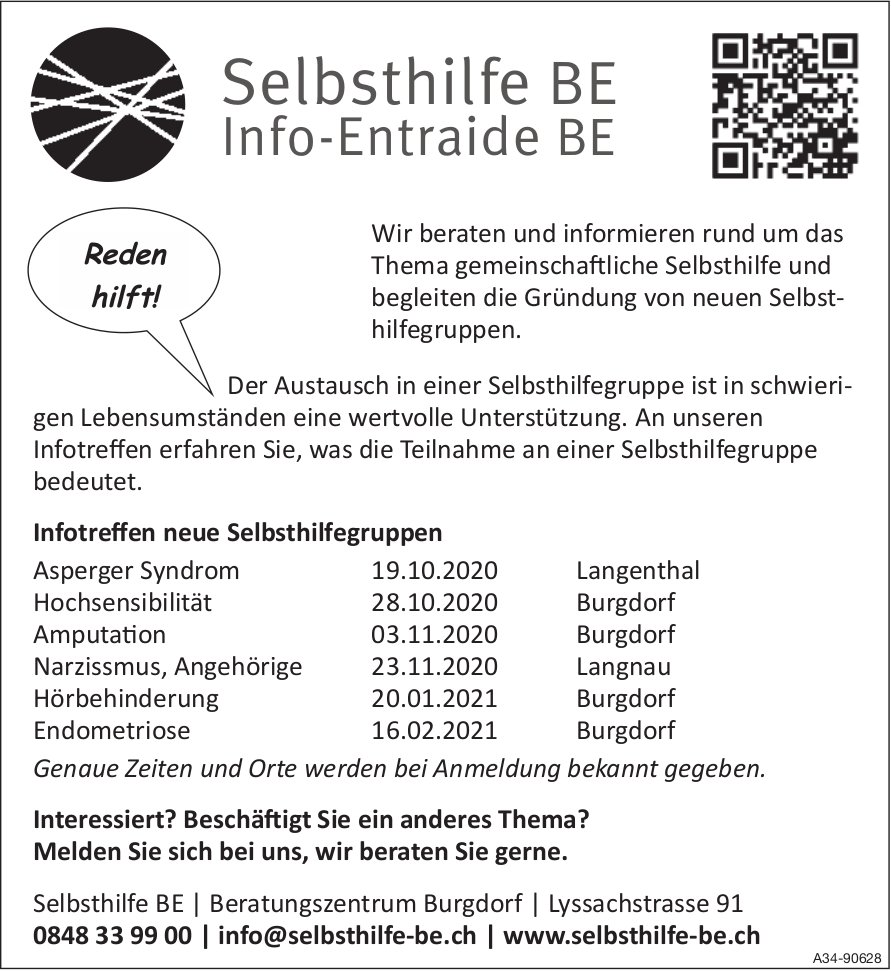 Selbsthilfe BE
Info-Entraide BE

Reden hilft!

Wir beraten und informieren rund um das Thema gemeinschaftliche Selbsthilfe und begleiten die Gründung von neuen Selbsthilfegruppen.

Der Austausch in einer Selbsthilfegruppe ist in schwierigen Lebensumständen eine wertvolle Unterstützung. An unseren Infotreffen erfahren Sie, was die Teilnahme an einer Selbsthilfegruppe bedeutet.

Infotreffen neue Selbsthilfegruppen

| | | |
|---|---|---|
| Asperger Syndrom | 19.10.2020 | Langenthal |
| Hochsensibilität | 28.10.2020 | Burgdorf |
| Amputation | 03.11.2020 | Burgdorf |
| Narzissmus, Angehörige | 23.11.2020 | Langnau |
| Hörbehinderung | 20.01.2021 | Burgdorf |
| Endometriose | 16.02.2021 | Burgdorf |

Genaue Zeiten und Orte werden bei Anmeldung bekannt gegeben.

Interessiert? Beschäftigt Sie ein anderes Thema?
Melden Sie sich bei uns, wir beraten Sie gerne.

Selbsthilfe BE | Beratungszentrum Burgdorf | Lyssachstrasse 91
0848 33 99 00 | info@selbsthilfe-be.ch | www.selbsthilfe-be.ch

A34-90628